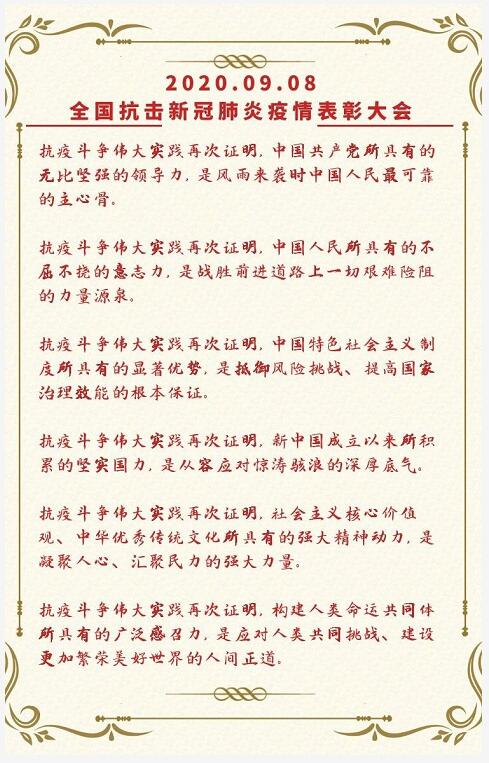 2020.09.08
全国抗击新冠肺炎疫情表彰大会

抗疫斗争伟大实践再次证明，中国共产党所具有的无比坚强的领导力，是风雨来袭时中国人民最可靠的主心骨。

抗疫斗争伟大实践再次证明，中国人民所具有的不屈不挠的意志力，是战胜前进道路上一切艰难险阻的力量源泉。

抗疫斗争伟大实践再次证明，中国特色社会主义制度所具有的显著优势，是抵御风险挑战、提高国家治理效能的根本保证。

抗疫斗争伟大实践再次证明，新中国成立以来所积累的坚实国力，是从容应对惊涛骇浪的深厚底气。

抗疫斗争伟大实践再次证明，社会主义核心价值观、中华优秀传统文化所具有的强大精神动力，是凝聚人心、汇聚民力的强大力量。

抗疫斗争伟大实践再次证明，构建人类命运共同体所具有的广泛感召力，是应对人类共同挑战、建设更加繁荣美好世界的人间正道。